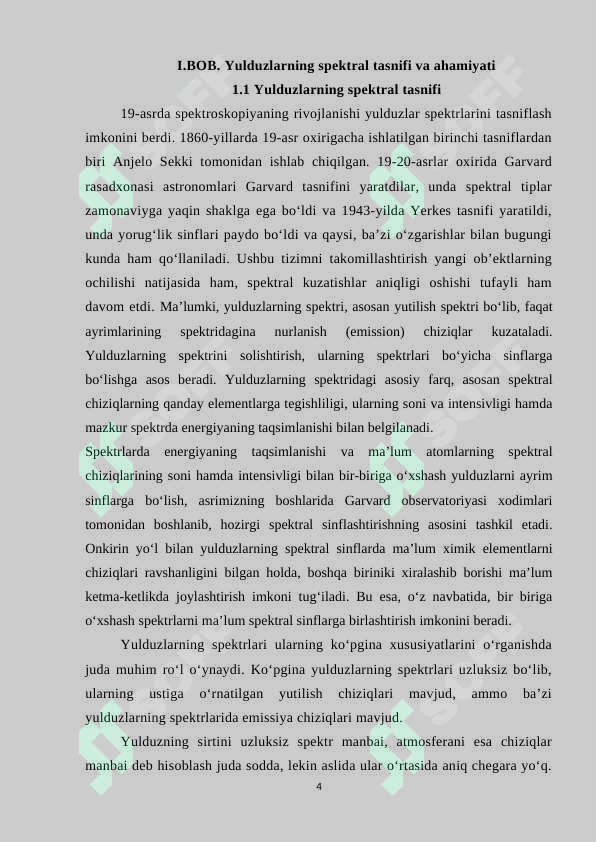 I.BOB. Yulduzlarning spektral tasnifi va ahamiyati

1.1 Yulduzlarning spektral tasnifi

19-asrda spektroskopiyaning rivojlanishi yulduzlar spektrlarini tasniflash imkonini berdi. 1860-yillarda 19-asr oxirigacha ishlatilgan birinchi tasniflardan biri Anjelo Sekki tomonidan ishlab chiqilgan. 19-20-asrlar oxirida Garvard rasadxonasi astronomlari Garvard tasnifini yaratdilar, unda spektral tiplar zamonaviyga yaqin shaklga ega bo‘ldi va 1943-yilda Yerkes tasnifi yaratildi, unda yorug‘lik sinflari paydo bo‘ldi va qaysi, ba’zi o‘zgarishlar bilan bugungi kunda ham qo‘llaniladi. Ushbu tizimni takomillashtirish yangi ob’ektlarning ochilishi natijasida ham, spektral kuzatishlar aniqligi oshishi tufayli ham davom etdi. Ma’lumki, yulduzlarning spektri, asosan yutilish spektri bo‘lib, faqat ayrimlarining spektridagina nurlanish (emission) chiziqlar kuzataladi. Yulduzlarning spektrini solishtirish, ularning spektrlari bo‘yicha sinflarga bo‘lishga asos beradi. Yulduzlarning spektridagi asosiy farq, asosan spektral chiziqlarning qanday elementlarga tegishliligi, ularning soni va intensivligi hamda mazkur spektrda energiyaning taqsimlanishi bilan belgilanadi.

Spektrlarda energiyaning taqsimlanishi va ma’lum atomlarning spektral chiziqlarining soni hamda intensivligi bilan bir-biriga o‘xshash yulduzlarni ayrim sinflarga bo‘lish, asrimizning boshlarida Garvard observatoriyasi xodimlari tomonidan boshlanib, hozirgi spektral sinflashtirishning asosini tashkil etadi. Onkirin yo‘l bilan yulduzlarning spektral sinflarda ma’lum ximik elementlarni chiziqlari ravshanligini bilgan holda, boshqa biriniki xiralashib borishi ma’lum ketma-ketlikda joylashtirish imkoni tug‘iladi. Bu esa, o‘z navbatida, bir biriga o‘xshash spektrlarni ma’lum spektral sinflarga birlashtirish imkonini beradi.

Yulduzlarning spektrlari ularning ko‘pgina xususiyatlarini o‘rganishda juda muhim ro‘l o‘ynaydi. Ko‘pgina yulduzlarning spektrlari uzluksiz bo‘lib, ularning ustiga o‘rnatilgan yutilish chiziqlari mavjud, ammo ba’zi yulduzlarning spektrlarida emissiya chiziqlari mavjud.

Yulduzning sirtini uzluksiz spektr manbai, atmosferani esa chiziqlar manbai deb hisoblash juda sodda, lekin aslida ular o‘rtasida aniq chegara yo‘q.

4